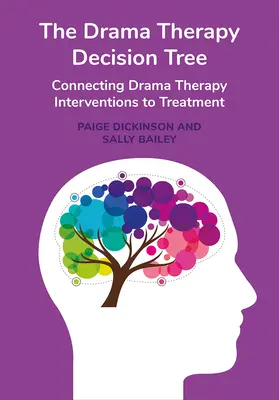 The Drama Therapy Decision Tree

Connecting Drama Therapy Interventions to Treatment

PAIGE DICKINSON AND SALLY BAILEY